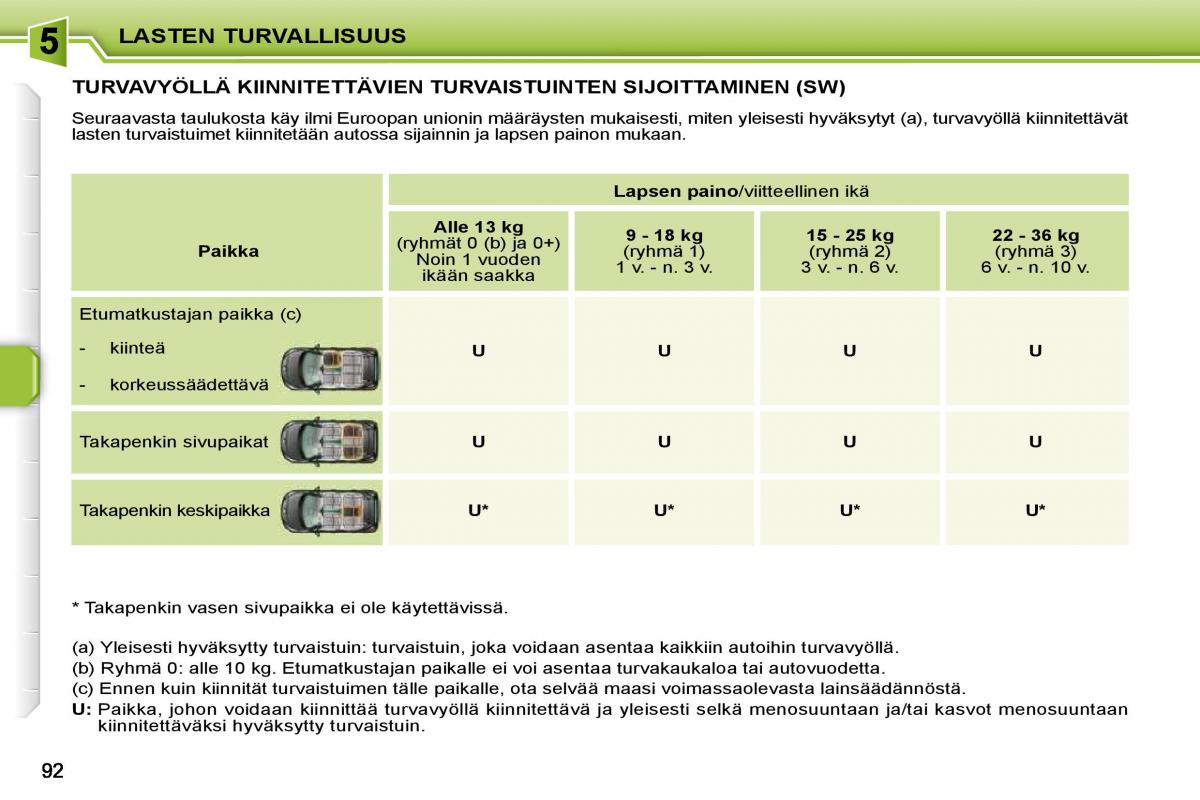 5 LASTEN TURVALLISUUS

TURVAVYÖLLÄ KIINNITETTÄVIEN TURVAISTUINTEN SIJOITTAMINEN (SW)

Seuraavasta taulukosta käy ilmi Euroopan unionin määräysten mukaisesti, miten yleisesti hyväksytyt (a), turvavyöllä kiinnitettävät lasten turvaistuimet kiinnitetään autossa sijainnin ja lapsen painon mukaan.

| Paikka | Lapsen paino/viitteellinen ikä | | | |
|---|---|---|---|---|
| | Alle 13 kg (ryhmät 0 (b) ja 0+) Noin 1 vuoden ikään saakka | 9 - 18 kg (ryhmä 1) 1 v. - n. 3 v. | 15 - 25 kg (ryhmä 2) 3 v. - n. 6 v. | 22 - 36 kg (ryhmä 3) 6 v. - n. 10 v. |
| Etumatkustajan paikka (c) - kiinteä - korkeussäädettävä | U | U | U | U |
| Takapenkin sivupaikat | U | U | U | U |
| Takapenkin keskipaikka | U* | U* | U* | U* |

* Takapenkin vasen sivupaikka ei ole käytettävissä.

(a) Yleisesti hyväksytty turvaistuin: turvaistuin, joka voidaan asentaa kaikkiin autoihin turvavyöllä.
(b) Ryhmä 0: alle 10 kg. Etumatkustajan paikalle ei voi asentaa turvakaukaloa tai autovuodetta.
(c) Ennen kuin kiinnität turvaistuimen tälle paikalle, ota selvää maasi voimassaolevasta lainsäädännöstä.
U: Paikka, johon voidaan kiinnittää turvavyöllä kiinnitettävä ja yleisesti selkä menosuuntaan ja/tai kasvot menosuuntaan kiinnitettäväksi hyväksytty turvaistuin.

92